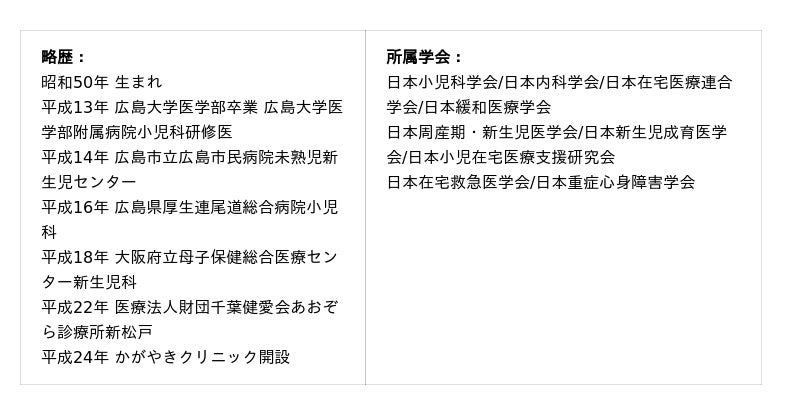 略歴：
昭和50年 生まれ
平成13年 広島大学医学部卒業 広島大学医学部附属病院小児科研修医
平成14年 広島市立広島市民病院未熟児新生児センター
平成16年 広島県厚生連尾道総合病院小児科
平成18年 大阪府立母子保健総合医療センター新生児科
平成22年 医療法人財団千葉健愛会あおぞら診療所新松戸
平成24年 かがやきクリニック開設

所属学会：
日本小児科学会/日本内科学会/日本在宅医療連合学会/日本緩和医療学会
日本周産期・新生児医学会/日本新生児成育医学会/日本小児在宅医療支援研究会
日本在宅救急医学会/日本重症心身障害学会